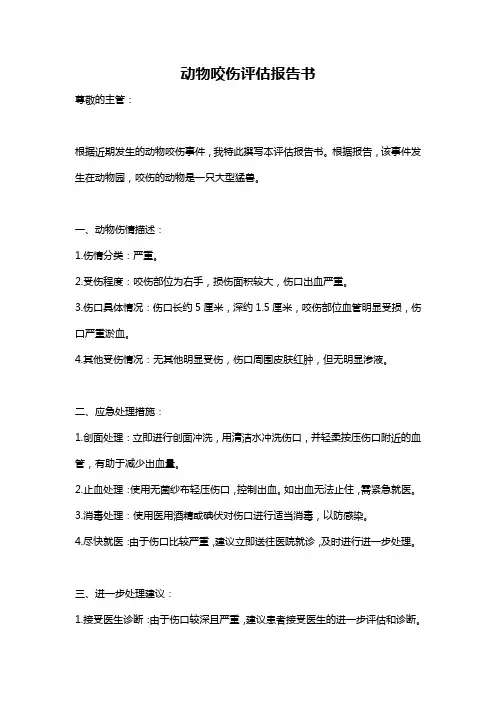 动物咬伤评估报告书

尊敬的主管：

根据近期发生的动物咬伤事件，我特此撰写本评估报告书。根据报告，该事件发生在动物园，咬伤的动物是一只大型猛兽。

一、动物伤情描述：

1.伤情分类：严重。

2.受伤程度：咬伤部位为右手，损伤面积较大，伤口出血严重。

3.伤口具体情况：伤口长约 5 厘米，深约 1.5 厘米，咬伤部位血管明显受损，伤口严重淤血。

4.其他受伤情况：无其他明显受伤，伤口周围皮肤红肿，但无明显渗液。

二、应急处理措施：

1.创面处理：立即进行创面冲洗，用清洁水冲洗伤口，并轻柔按压伤口附近的血管，有助于减少出血量。

2.止血处理：使用无菌纱布轻压伤口，控制出血。如出血无法止住，需紧急就医。

3.消毒处理：使用医用酒精或碘伏对伤口进行适当消毒，以防感染。

4.尽快就医：由于伤口比较严重，建议立即送往医院就诊，及时进行进一步处理。

三、进一步处理建议：

1.接受医生诊断：由于伤口较深且严重，建议患者接受医生的进一步评估和诊断。